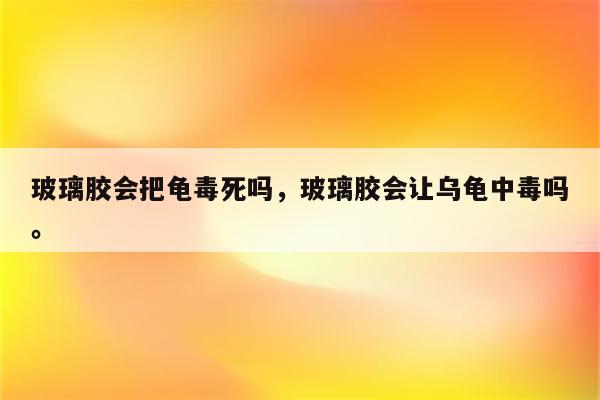 玻璃胶会把龟毒死吗，玻璃胶会让乌龟中毒吗。